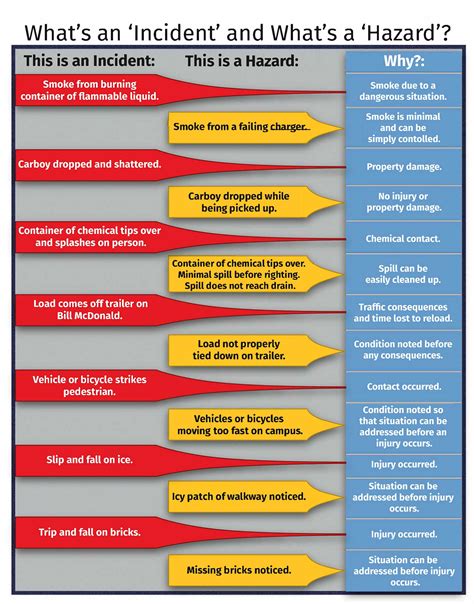 What's an 'Incident' and What's a 'Hazard'?

| This is an Incident: | This is a Hazard: | Why?: |
|---|---|---|
| Smoke from burning container of flammable liquid. | | Smoke due to a dangerous situation. |
| | Smoke from a failing charger. | Smoke is minimal and can be simply contolled. |
| Carboy dropped and shattered. | | Property damage. |
| | Carboy dropped while being picked up. | No injury or property damage. |
| Container of chemical tips over and splashes on person. | | Chemical contact. |
| | Container of chemical tips over. Minimal spill before righting. Spill does not reach drain. | Spill can be easily cleaned up. |
| Load comes off trailer on Bill McDonald. | | Traffic consequences and time lost to reload. |
| | Load not properly tied down on trailer. | Condition noted before any consequences. |
| Vehicle or bicycle strikes pedestrian. | | Contact occurred. |
| | Vehicles or bicycles moving too fast on campus. | Condition noted so that situation can be addressed before an injury occurs. |
| Slip and fall on ice. | | Injury occurred. |
| | Icy patch of walkway noticed. | Situation can be addressed before injury occurs. |
| Trip and fall on bricks. | | Injury occurred. |
| | Missing bricks noticed. | Situation can be addressed before injury occurs. |